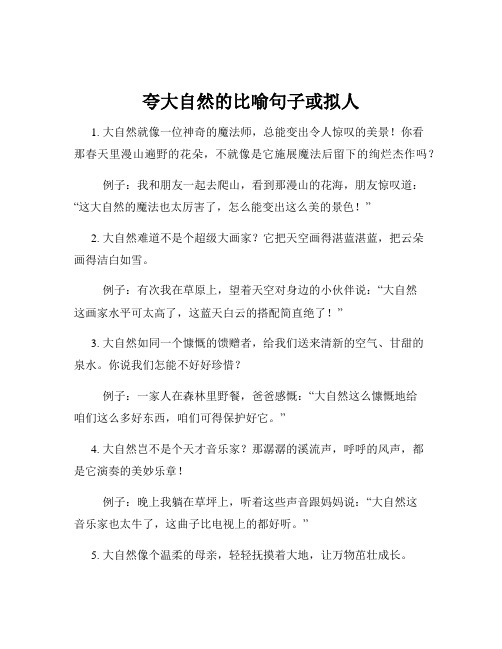 夸大自然的比喻句子或拟人

1. 大自然就像一位神奇的魔法师，总能变出令人惊叹的美景！你看那春天里漫山遍野的花朵，不就像是它施展魔法后留下的绚烂杰作吗？

例子：我和朋友一起去爬山，看到那漫山的花海，朋友惊叹道：“这大自然的魔法也太厉害了，怎么能变出这么美的景色！”

2. 大自然难道不是个超级大画家？它把天空画得湛蓝湛蓝，把云朵画得洁白如雪。

例子：有次我在草原上，望着天空对身边的小伙伴说：“大自然这画家水平可太高了，这蓝天白云的搭配简直绝了！”

3. 大自然如同一个慷慨的馈赠者，给我们送来清新的空气、甘甜的泉水。你说我们怎能不好好珍惜？

例子：一家人在森林里野餐，爸爸感慨：“大自然这么慷慨地给咱们这么多好东西，咱们可得保护好它。”

4. 大自然岂不是个天才音乐家？那潺潺的溪流声，呼呼的风声，都是它演奏的美妙乐章！

例子：晚上我躺在草坪上，听着这些声音跟妈妈说：“大自然这音乐家也太牛了，这曲子比电视上的都好听。”

5. 大自然像个温柔的母亲，轻轻抚摸着大地，让万物茁壮成长。